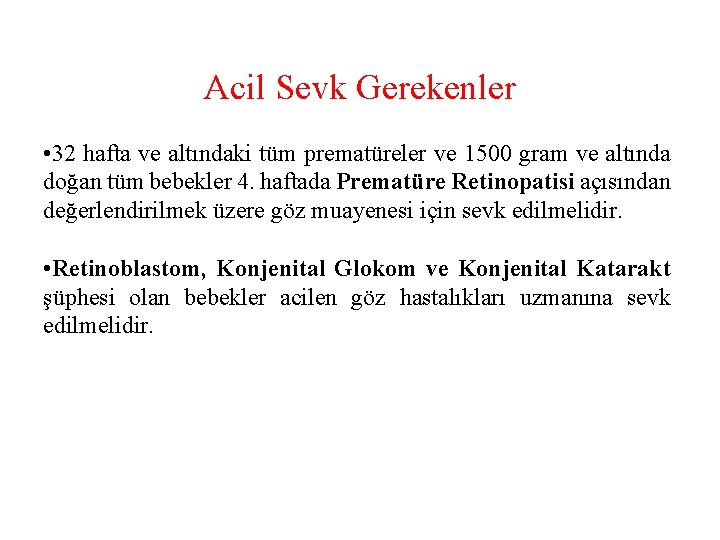 Acil Sevk Gerekenler

•32 hafta ve altındaki tüm prematüreler ve 1500 gram ve altında doğan tüm bebekler 4. haftada Prematüre Retinopatisi açısından değerlendirilmek üzere göz muayenesi için sevk edilmelidir.

•Retinoblastom, Konjenital Glokom ve Konjenital Katarakt şüphesi olan bebekler acilen göz hastalıkları uzmanına sevk edilmelidir.